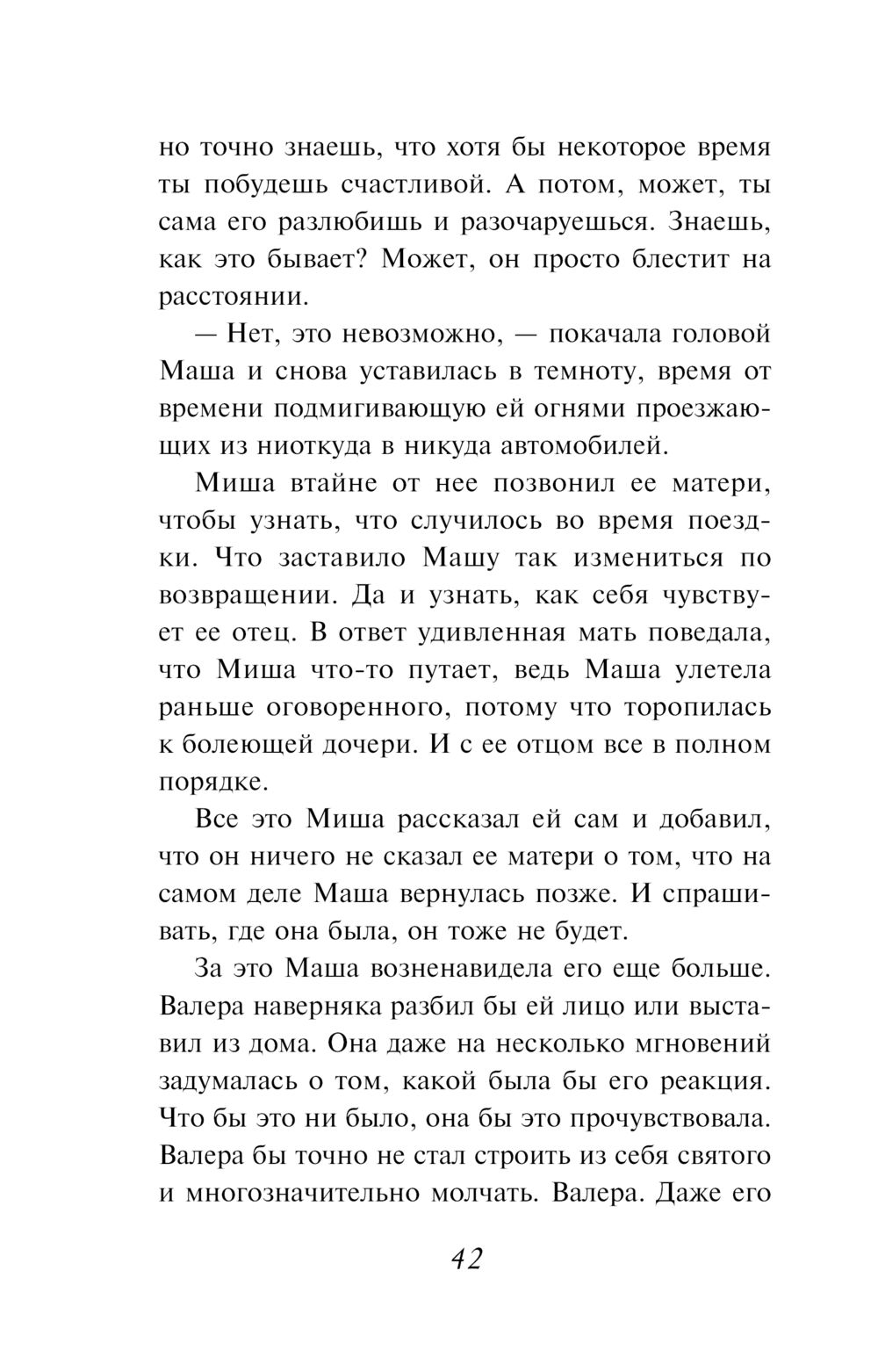 но точно знаешь, что хотя бы некоторое время ты побудешь счастливой. А потом, может, ты сама его разлюбишь и разочаруешься. Знаешь, как это бывает? Может, он просто блестит на расстоянии.

— Нет, это невозможно, — покачала головой Маша и снова уставилась в темноту, время от времени подмигивающую ей огнями проезжающих из ниоткуда в никуда автомобилей.

Миша втайне от нее позвонил ее матери, чтобы узнать, что случилось во время поездки. Что заставило Машу так измениться по возвращении. Да и узнать, как себя чувствует ее отец. В ответ удивленная мать поведала, что Миша что-то путает, ведь Маша улетела раньше оговоренного, потому что торопилась к болеющей дочери. И с ее отцом все в полном порядке.

Все это Миша рассказал ей сам и добавил, что он ничего не сказал ее матери о том, что на самом деле Маша вернулась позже. И спрашивать, где она была, он тоже не будет.

За это Маша возненавидела его еще больше. Валера наверняка разбил бы ей лицо или выставил из дома. Она даже на несколько мгновений задумалась о том, какой была бы его реакция. Что бы это ни было, она бы это прочувствовала. Валера бы точно не стал строить из себя святого и многозначительно молчать. Валера. Даже его

42